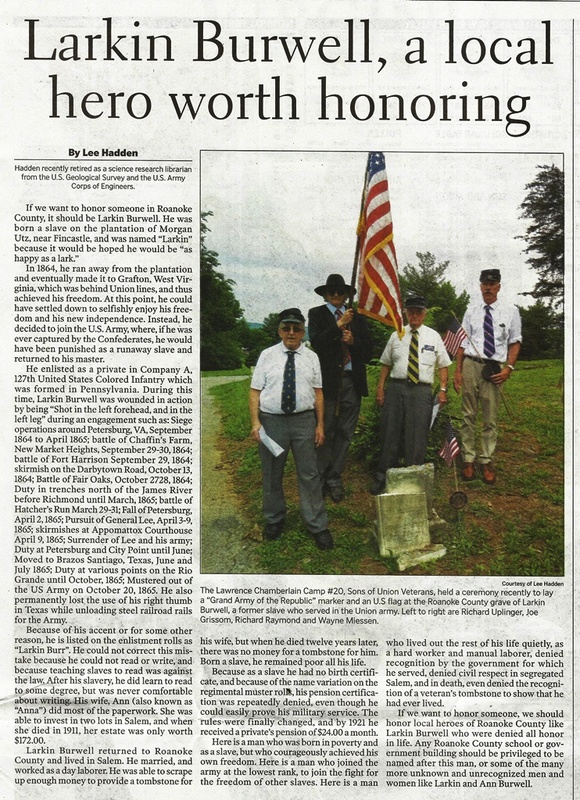 Larkin Burwell, a local hero worth honoring

By Lee Hadden

Hadden recently retired as a science research librarian from the U.S. Geological Survey and the U.S. Army Corps of Engineers.

If we want to honor someone in Roanoke County, it should be Larkin Burwell. He was born a slave on the plantation of Morgan Utz, near Fincastle, and was named "Larkin" because it would be hoped he would be "as happy as a lark."

In 1864, he ran away from the plantation and eventually made it to Grafton, West Virginia, which was behind Union lines, and thus achieved his freedom. At this point, he could have settled down to selfishly enjoy his freedom and his new independence. Instead, he decided to join the U.S. Army, where, if he was ever captured by the Confederates, he would have been punished as a runaway slave and returned to his master.

He enlisted as a private in Company A, 127th United States Colored Infantry which was formed in Pennsylvania. During this time, Larkin Burwell was wounded in action by being "Shot in the left forehead, and in the left leg" during an engagement such as: Siege operations around Petersburg, VA, September 1864 to April 1865; battle of Chaffin's Farm, New Market Heights, September 29-30, 1864; battle of Fort Harrison September 29, 1864; skirmish on the Darbytown Road, October 13, 1864; Battle of Fair Oaks, October 2728, 1864; Duty in trenches north of the James River before Richmond until March, 1865; battle of Hatcher's Run March 29-31; Fall of Petersburg, April 2, 1865; Pursuit of General Lee, April 3-9, 1865; skirmishes at Appomattox Courthouse April 9, 1865; Surrender of Lee and his army; Duty at Petersburg and City Point until June; Moved to Brazos Santiago, Texas, June and July 1865; Duty at various points on the Rio Grande until October, 1865; Mustered out of the US Army on October 20, 1865. He also permanently lost the use of his right thumb in Texas while unloading steel railroad rails for the Army.

Because of his accent or for some other reason, he is listed on the enlistment rolls as "Larkin Burr". He could not correct this mistake because he could not read or write, and because teaching slaves to read was against the law. After his slavery, he did learn to read to some degree, but was never comfortable about writing. His wife, Ann (also known as "Anna") did most of the paperwork. She was able to invest in two lots in Salem, and when she died in 1911, her estate was only worth $172.00.

Larkin Burwell returned to Roanoke County and lived in Salem. He married, and worked as a day laborer. He was able to scrape up enough money to provide a tombstone for his wife, but when he died twelve years later, there was no money for a tombstone for him. Born a slave, he remained poor all his life.

Because as a slave he had no birth certificate, and because of the name variation on the regimental muster rolls, his pension certification was repeatedly denied, even though he could easily prove his military service. The rules were finally changed, and by 1921 he received a private's pension of $24.00 a month.

Here is a man who was born in poverty and as a slave, but who courageously achieved his own freedom. Here is a man who joined the army at the lowest rank, to join the fight for the freedom of other slaves. Here is a man who lived out the rest of his life quietly, as a hard worker and manual laborer, denied recognition by the government for which he served, denied civil respect in segregated Salem, and in death, even denied the recognition of a veteran's tombstone to show that he had ever lived.

If we want to honor someone, we should honor local heroes of Roanoke County like Larkin Burwell who were denied all honor in life. Any Roanoke County school or government building should be privileged to be named after this man, or some of the many more unknown and unrecognized men and women like Larkin and Ann Burwell.

Courtesy of Lee Hadden

The Lawrence Chamberlain Camp #20, Sons of Union Veterans, held a ceremony recently to lay a "Grand Army of the Republic" marker and an U.S flag at the Roanoke County grave of Larkin Burwell, a former slave who served in the Union army. Left to right are Richard Uplinger, Joe Grissom, Richard Raymond and Wayne Miessen.